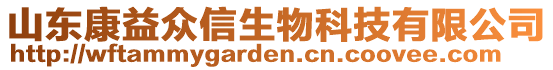 山东康益众信生物科技有限公司
http://wftammygarden.cn.coovee.com